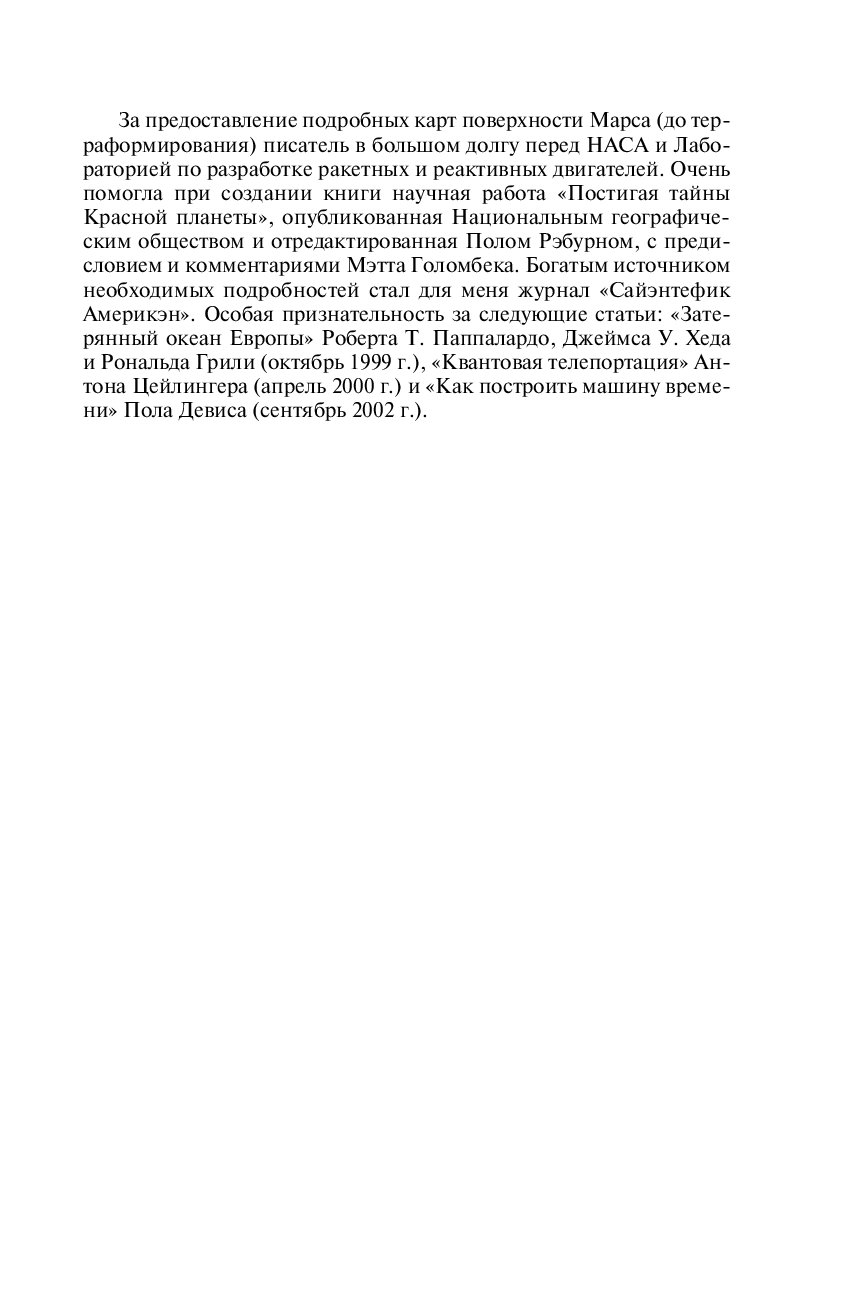 За предоставление подробных карт поверхности Марса (до терраформирования) писатель в большом долгу перед НАСА и Лабораторией по разработке ракетных и реактивных двигателей. Очень помогла при создании книги научная работа «Постигая тайны Красной планеты», опубликованная Национальным географическим обществом и отредактированная Полом Рэбурном, с предисловием и комментариями Мэтта Голомбека. Богатым источником необходимых подробностей стал для меня журнал «Сайэнтефик Америкэн». Особая признательность за следующие статьи: «Затерянный океан Европы» Роберта Т. Паппалардо, Джеймса У. Хеда и Рональда Грили (октябрь 1999 г.), «Квантовая телепортация» Антона Цейлингера (апрель 2000 г.) и «Как построить машину времени» Пола Девиса (сентябрь 2002 г.).